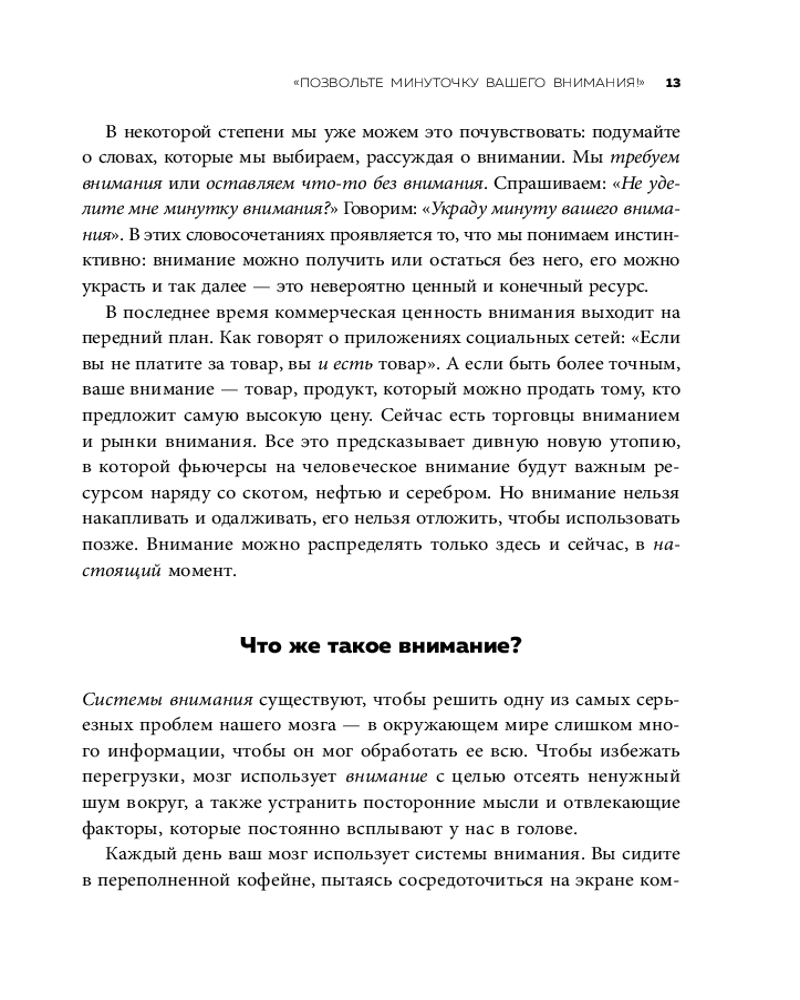 «ПОЗВОЛЬТЕ МИНУТОЧКУ ВАШЕГО ВНИМАНИЯ!» 13

В некоторой степени мы уже можем это почувствовать: подумайте о словах, которые мы выбираем, рассуждая о внимании. Мы требуем внимания или оставляем что-то без внимания. Спрашиваем: «Не уделите мне минутку внимания?» Говорим: «Украду минуту вашего внимания». В этих словосочетаниях проявляется то, что мы понимаем инстинктивно: внимание можно получить или остаться без него, его можно украсть и так далее — это невероятно ценный и конечный ресурс.

В последнее время коммерческая ценность внимания выходит на передний план. Как говорят о приложениях социальных сетей: «Если вы не платите за товар, вы и есть товар». А если быть более точным, ваше внимание — товар, продукт, который можно продать тому, кто предложит самую высокую цену. Сейчас есть торговцы вниманием и рынки внимания. Все это предсказывает дивную новую утопию, в которой фьючерсы на человеческое внимание будут важным ресурсом наряду со скотом, нефтью и серебром. Но внимание нельзя накапливать и одалживать, его нельзя отложить, чтобы использовать позже. Внимание можно распределять только здесь и сейчас, в настоящий момент.

Что же такое внимание?

Системы внимания существуют, чтобы решить одну из самых серьезных проблем нашего мозга — в окружающем мире слишком много информации, чтобы он мог обработать ее всю. Чтобы избежать перегрузки, мозг использует внимание с целью отсеять ненужный шум вокруг, а также устранить посторонние мысли и отвлекающие факторы, которые постоянно всплывают у нас в голове.

Каждый день ваш мозг использует системы внимания. Вы сидите в переполненной кофейне, пытаясь сосредоточиться на экране ком-